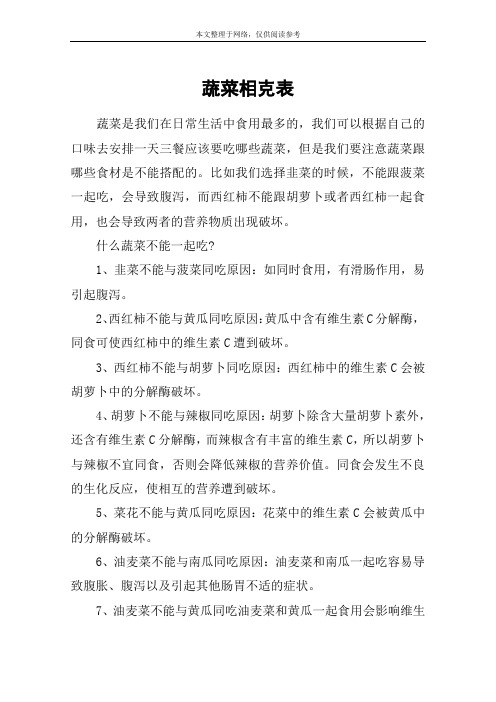 本文整理于网络，仅供阅读参考

蔬菜相克表

蔬菜是我们在日常生活中食用最多的，我们可以根据自己的口味去安排一天三餐应该要吃哪些蔬菜，但是我们要注意蔬菜跟哪些食材是不能搭配的。比如我们选择韭菜的时候，不能跟菠菜一起吃，会导致腹泻，而西红柿不能跟胡萝卜或者西红柿一起食用，也会导致两者的营养物质出现破坏。

什么蔬菜不能一起吃?

1、韭菜不能与菠菜同吃原因：如同时食用，有滑肠作用，易引起腹泻。

2、西红柿不能与黄瓜同吃原因:黄瓜中含有维生素C分解酶，同食可使西红柿中的维生素C遭到破坏。

3、西红柿不能与胡萝卜同吃原因：西红柿中的维生素C会被胡萝卜中的分解酶破坏。

4、胡萝卜不能与辣椒同吃原因:胡萝卜除含大量胡萝卜素外，还含有维生素C分解酶，而辣椒含有丰富的维生素C，所以胡萝卜与辣椒不宜同食，否则会降低辣椒的营养价值。同食会发生不良的生化反应，使相互的营养遭到破坏。

5、菜花不能与黄瓜同吃原因：花菜中的维生素C会被黄瓜中的分解酶破坏。

6、油麦菜不能与南瓜同吃原因：油麦菜和南瓜一起吃容易导致腹胀、腹泻以及引起其他肠胃不适的症状。

7、油麦菜不能与黄瓜同吃油麦菜和黄瓜一起食用会影响维生